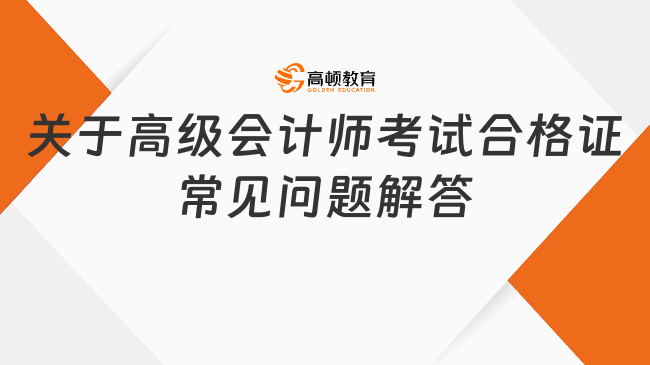 高顿教育
GOLDEN EDUCATION

关于高级会计师考试合格证常见问题解答